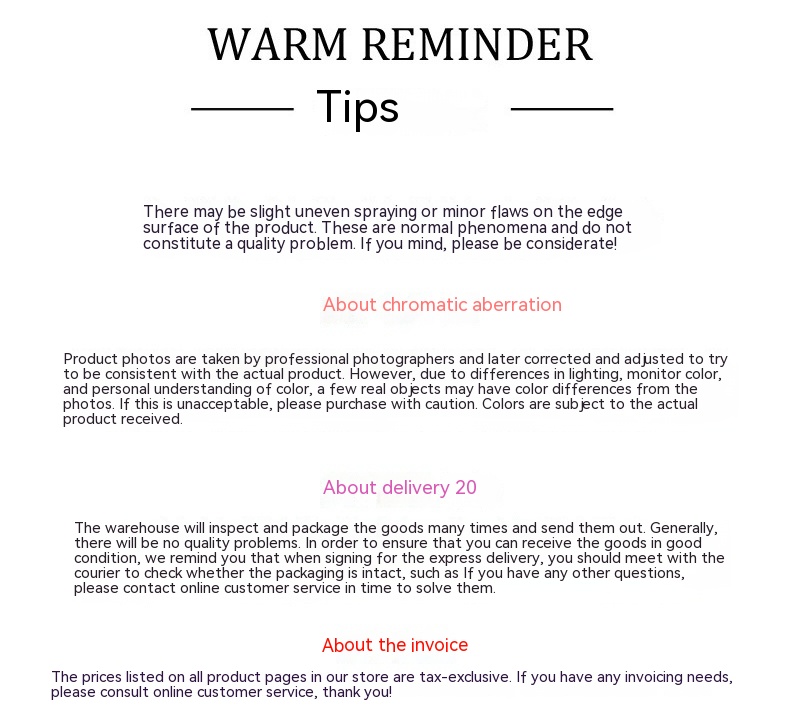 WARM REMINDER

Tips

There may be slight uneven spraying or minor flaws on the edge surface of the product. These are normal phenomena and do not constitute a quality problem. If you mind, please be considerate!

About chromatic aberration

Product photos are taken by professional photographers and later corrected and adjusted to try to be consistent with the actual product. However, due to differences in lighting, monitor color, and personal understanding of color, a few real objects may have color differences from the photos. If this is unacceptable, please purchase with caution. Colors are subject to the actual product received.

About delivery 20

The warehouse will inspect and package the goods many times and send them out. Generally, there will be no quality problems. In order to ensure that you can receive the goods in good condition, we remind you that when signing for the express delivery, you should meet with the courier to check whether the packaging is intact, such as If you have any other questions, please contact online customer service in time to solve them.

About the invoice

The prices listed on all product pages in our store are tax-exclusive. If you have any invoicing needs, please consult online customer service, thank you!